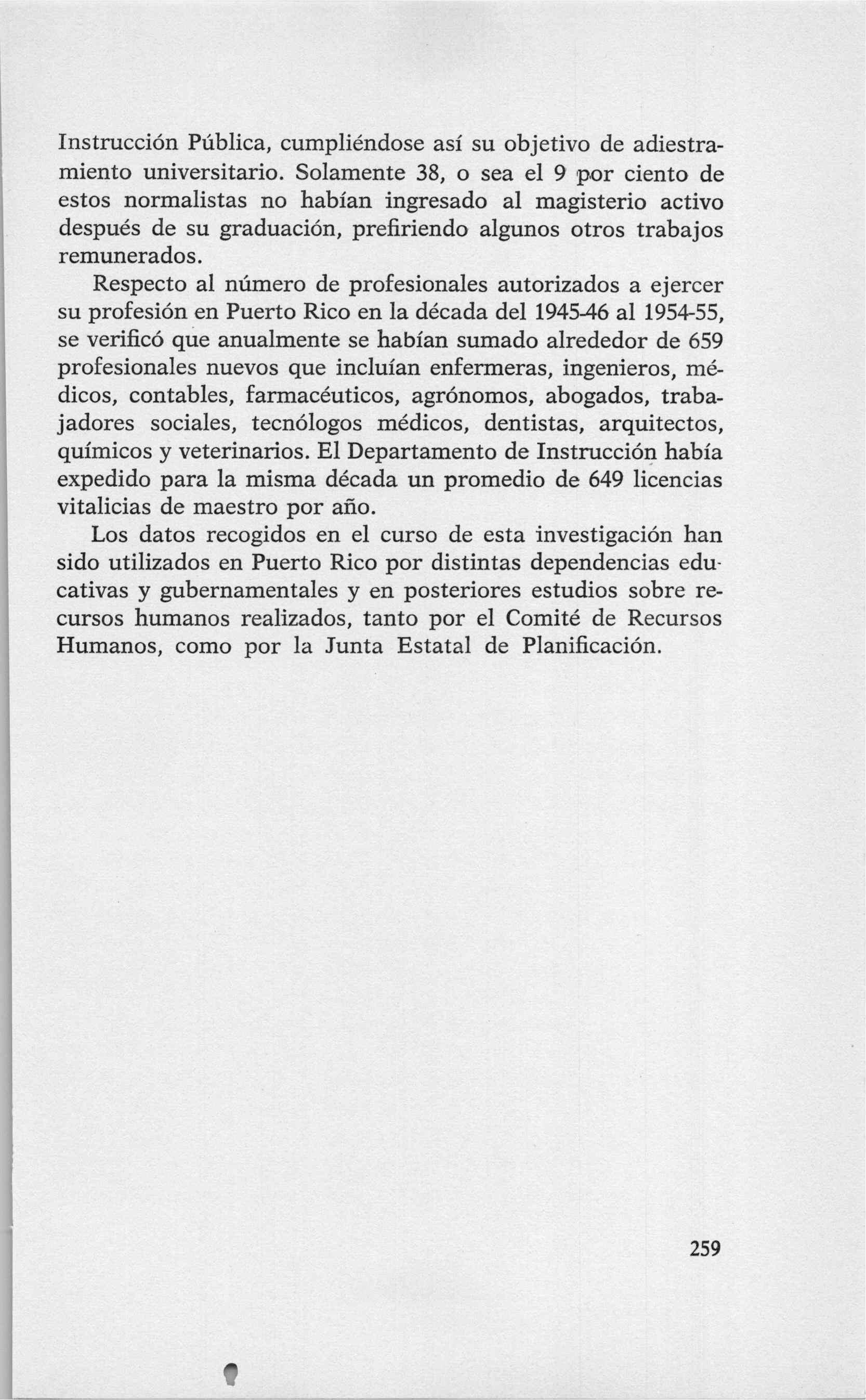 Instrucción Pública, cumpliéndose así su objetivo de adiestramiento universitario. Solamente 38, o sea el 9 por ciento de estos normalistas no habían ingresado al magisterio activo después de su graduación, prefiriendo algunos otros trabajos remunerados.

Respecto al número de profesionales autorizados a ejercer su profesión en Puerto Rico en la década del 1945-46 al 1954-55, se verificó que anualmente se habían sumado alrededor de 659 profesionales nuevos que incluían enfermeras, ingenieros, médicos, contables, farmacéuticos, agrónomos, abogados, trabajadores sociales, tecnólogos médicos, dentistas, arquitectos, químicos y veterinarios. El Departamento de Instrucción había expedido para la misma década un promedio de 649 licencias vitalicias de maestro por año.

Los datos recogidos en el curso de esta investigación han sido utilizados en Puerto Rico por distintas dependencias educativas y gubernamentales y en posteriores estudios sobre recursos humanos realizados, tanto por el Comité de Recursos Humanos, como por la Junta Estatal de Planificación.

259